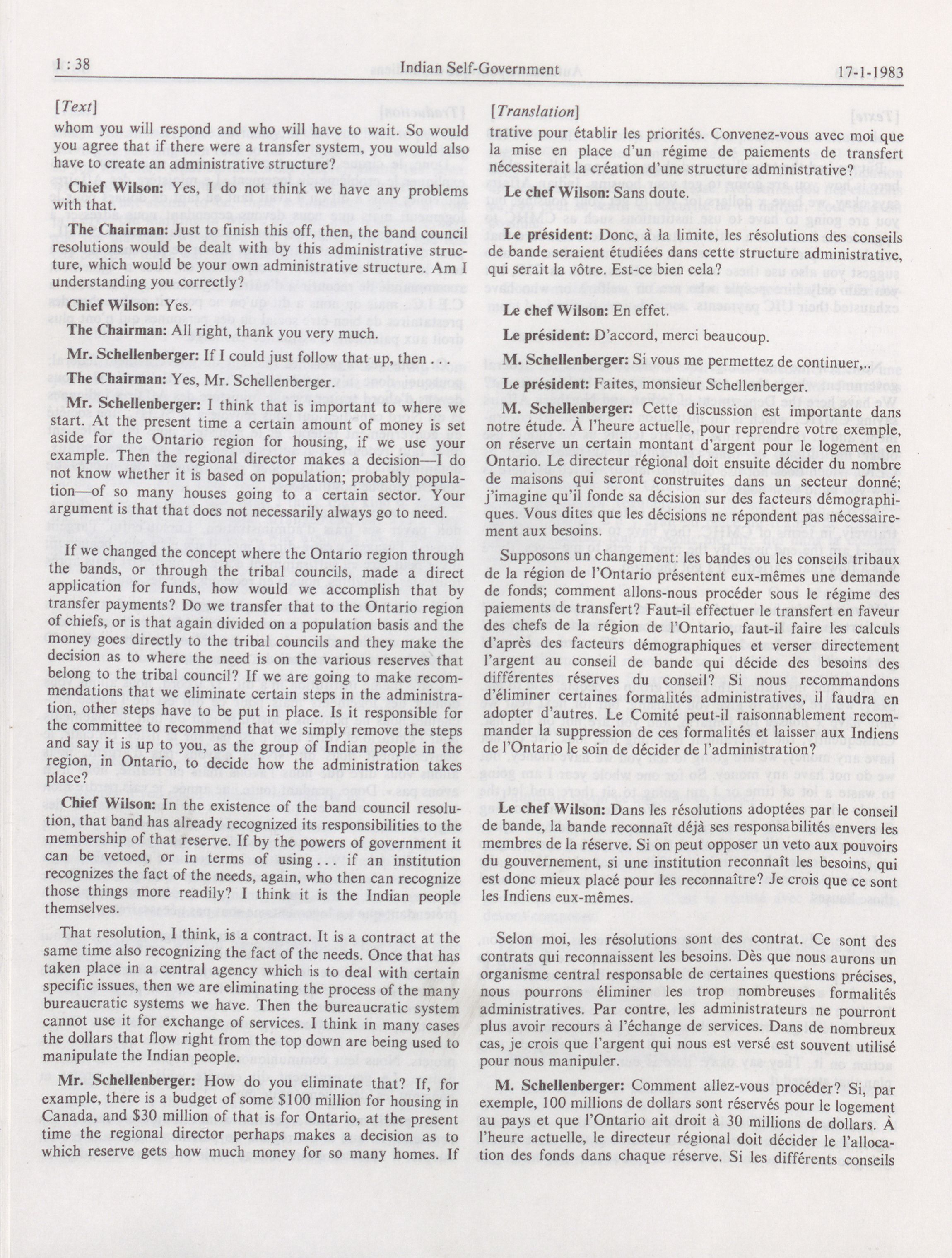 1 : 38 Indian Self-Government 17-1-1983

[Text]

whom you will respond and who will have to wait. So would you agree that if there were a transfer system, you would also have to create an administrative structure?

Chief Wilson: Yes, I do not think we have any problems with that.

The Chairman: Just to finish this off, then, the band council resolutions would be dealt with by this administrative structure, which would be your own administrative structure. Am I understanding you correctly?

Chief Wilson: Yes.

The Chairman: All right, thank you very much.

Mr. Schellenberger: If I could just follow that up, then . . .

The Chairman: Yes, Mr. Schellenberger.

Mr. Schellenberger: I think that is important to where we start. At the present time a certain amount of money is set aside for the Ontario region for housing, if we use your example. Then the regional director makes a decision—I do not know whether it is based on population; probably population—of so many houses going to a certain sector. Your argument is that that does not necessarily always go to need.

If we changed the concept where the Ontario region through the bands, or through the tribal councils, made a direct application for funds, how would we accomplish that by transfer payments? Do we transfer that to the Ontario region of chiefs, or is that again divided on a population basis and the money goes directly to the tribal councils and they make the decision as to where the need is on the various reserves that belong to the tribal council? If we are going to make recommendations that we eliminate certain steps in the administration, other steps have to be put in place. Is it responsible for the committee to recommend that we simply remove the steps and say it is up to you, as the group of Indian people in the region, in Ontario, to decide how the administration takes place?

Chief Wilson: In the existence of the band council resolution, that band has already recognized its responsibilities to the membership of that reserve. If by the powers of government it can be vetoed, or in terms of using . . . if an institution recognizes the fact of the needs, again, who then can recognize those things more readily? I think it is the Indian people themselves.

That resolution, I think, is a contract. It is a contract at the same time also recognizing the fact of the needs. Once that has taken place in a central agency which is to deal with certain specific issues, then we are eliminating the process of the many bureaucratic systems we have. Then the bureaucratic system cannot use it for exchange of services. I think in many cases the dollars that flow right from the top down are being used to manipulate the Indian people.

Mr. Schellenberger: How do you eliminate that? If, for example, there is a budget of some $100 million for housing in Canada, and $30 million of that is for Ontario, at the present time the regional director perhaps makes a decision as to which reserve gets how much money for so many homes. If

[Translation]

trative pour établir les priorités. Convenez-vous avec moi que la mise en place d'un régime de paiements de transfert nécessiterait la création d'une structure administrative?

Le chef Wilson: Sans doute.

Le président: Donc, à la limite, les résolutions des conseils de bande seraient étudiées dans cette structure administrative, qui serait la vôtre. Est-ce bien cela?

Le chef Wilson: En effet.

Le président: D'accord, merci beaucoup.

M. Schellenberger: Si vous me permettez de continuer,..

Le président: Faites, monsieur Schellenberger.

M. Schellenberger: Cette discussion est importante dans notre étude. À l'heure actuelle, pour reprendre votre exemple, on réserve un certain montant d'argent pour le logement en Ontario. Le directeur régional doit ensuite décider du nombre de maisons qui seront construites dans un secteur donné; j'imagine qu'il fonde sa décision sur des facteurs démographiques. Vous dites que les décisions ne répondent pas nécessairement aux besoins.

Supposons un changement: les bandes ou les conseils tribaux de la région de l'Ontario présentent eux-mêmes une demande de fonds; comment allons-nous procéder sous le régime des paiements de transfert? Faut-il effectuer le transfert en faveur des chefs de la région de l'Ontario, faut-il faire les calculs d'après des facteurs démographiques et verser directement l'argent au conseil de bande qui décide des besoins des différentes réserves du conseil? Si nous recommandons d'éliminer certaines formalités administratives, il faudra en adopter d'autres. Le Comité peut-il raisonnablement recommander la suppression de ces formalités et laisser aux Indiens de l'Ontario le soin de décider de l'administration?

Le chef Wilson: Dans les résolutions adoptées par le conseil de bande, la bande reconnaît déjà ses responsabilités envers les membres de la réserve. Si on peut opposer un veto aux pouvoirs du gouvernement, si une institution reconnaît les besoins, qui est donc mieux placé pour les reconnaître? Je crois que ce sont les Indiens eux-mêmes.

Selon moi, les résolutions sont des contrat. Ce sont des contrats qui reconnaissent les besoins. Dès que nous aurons un organisme central responsable de certaines questions précises, nous pourrons éliminer les trop nombreuses formalités administratives. Par contre, les administrateurs ne pourront plus avoir recours à l'échange de services. Dans de nombreux cas, je crois que l'argent qui nous est versé est souvent utilisé pour nous manipuler.

M. Schellenberger: Comment allez-vous procéder? Si, par exemple, 100 millions de dollars sont réservés pour le logement au pays et que l'Ontario ait droit à 30 millions de dollars. À l'heure actuelle, le directeur régional doit décider le l'allocation des fonds dans chaque réserve. Si les différents conseils